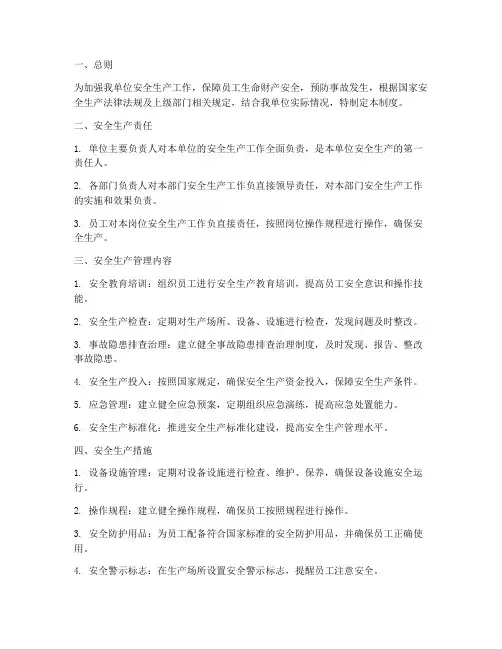 一、总则

为加强我单位安全生产工作，保障员工生命财产安全，预防事故发生，根据国家安全生产法律法规及上级部门相关规定，结合我单位实际情况，特制定本制度。

二、安全生产责任

1. 单位主要负责人对本单位的安全生产工作全面负责，是本单位安全生产的第一责任人。

2. 各部门负责人对本部门安全生产工作负直接领导责任，对本部门安全生产工作的实施和效果负责。

3. 员工对本岗位安全生产工作负直接责任，按照岗位操作规程进行操作，确保安全生产。

三、安全生产管理内容

1. 安全教育培训：组织员工进行安全生产教育培训，提高员工安全意识和操作技能。

2. 安全生产检查：定期对生产场所、设备、设施进行检查，发现问题及时整改。

3. 事故隐患排查治理：建立健全事故隐患排查治理制度，及时发现、报告、整改事故隐患。

4. 安全生产投入：按照国家规定，确保安全生产资金投入，保障安全生产条件。

5. 应急管理：建立健全应急预案，定期组织应急演练，提高应急处置能力。

6. 安全生产标准化：推进安全生产标准化建设，提高安全生产管理水平。

四、安全生产措施

1. 设备设施管理：定期对设备设施进行检查、维护、保养，确保设备设施安全运行。

2. 操作规程：建立健全操作规程，确保员工按照规程进行操作。

3. 安全防护用品：为员工配备符合国家标准的安全防护用品，并确保员工正确使用。

4. 安全警示标志：在生产场所设置安全警示标志，提醒员工注意安全。